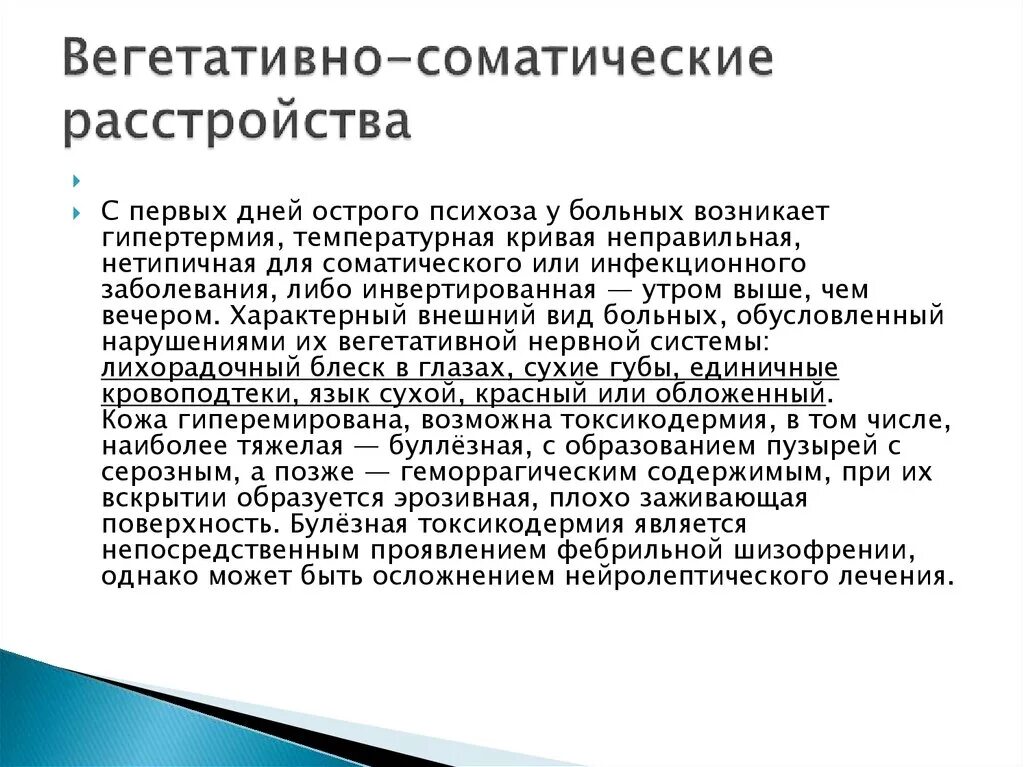 Вегетативно-соматические расстройства

С первых дней острого психоза у больных возникает гипертермия, температурная кривая неправильная, нетипичная для соматического или инфекционного заболевания, либо инвертированная — утром выше, чем вечером. Характерный внешний вид больных, обусловленный нарушениями их вегетативной нервной системы: лихорадочный блеск в глазах, сухие губы, единичные кровоподтеки, язык сухой, красный или обложенный. Кожа гиперемирована, возможна токсикодермия, в том числе, наиболее тяжелая — буллёзная, с образованием пузырей с серозным, а позже — геморрагическим содержимым, при их вскрытии образуется эрозивная, плохо заживающая поверхность. Булёзная токсикодермия является непосредственным проявлением фебрильной шизофрении, однако может быть осложнением нейролептического лечения.